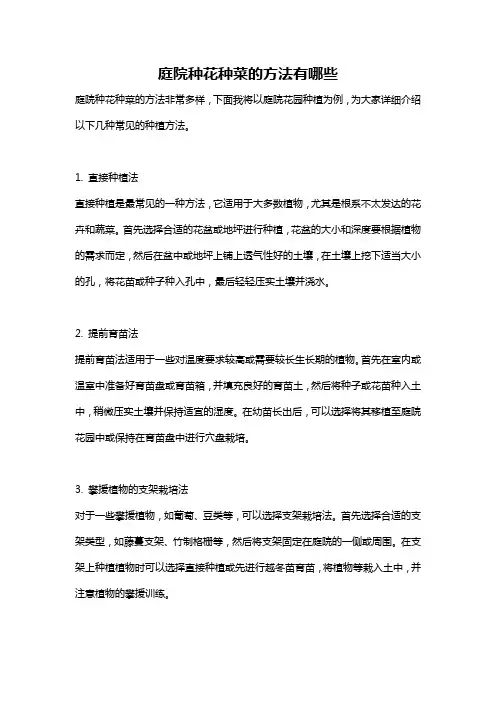 庭院种花种菜的方法有哪些

庭院种花种菜的方法非常多样，下面我将以庭院花园种植为例，为大家详细介绍以下几种常见的种植方法。

1. 直接种植法

直接种植是最常见的一种方法，它适用于大多数植物，尤其是根系不太发达的花卉和蔬菜。首先选择合适的花盆或地坪进行种植，花盆的大小和深度要根据植物的需求而定，然后在盆中或地坪上铺上透气性好的土壤，在土壤上挖下适当大小的孔，将花苗或种子种入孔中，最后轻轻压实土壤并浇水。

2. 提前育苗法

提前育苗法适用于一些对温度要求较高或需要较长生长期的植物。首先在室内或温室中准备好育苗盘或育苗箱，并填充良好的育苗土，然后将种子或花苗种入土中，稍微压实土壤并保持适宜的湿度。在幼苗长出后，可以选择将其移植至庭院花园中或保持在育苗盘中进行穴盘栽培。

3. 攀援植物的支架栽培法

对于一些攀援植物，如葡萄、豆类等，可以选择支架栽培法。首先选择合适的支架类型，如藤蔓支架、竹制格栅等，然后将支架固定在庭院的一侧或周围。在支架上种植植物时可以选择直接种植或先进行越冬苗育苗，将植物等栽入土中，并注意植物的攀援训练。